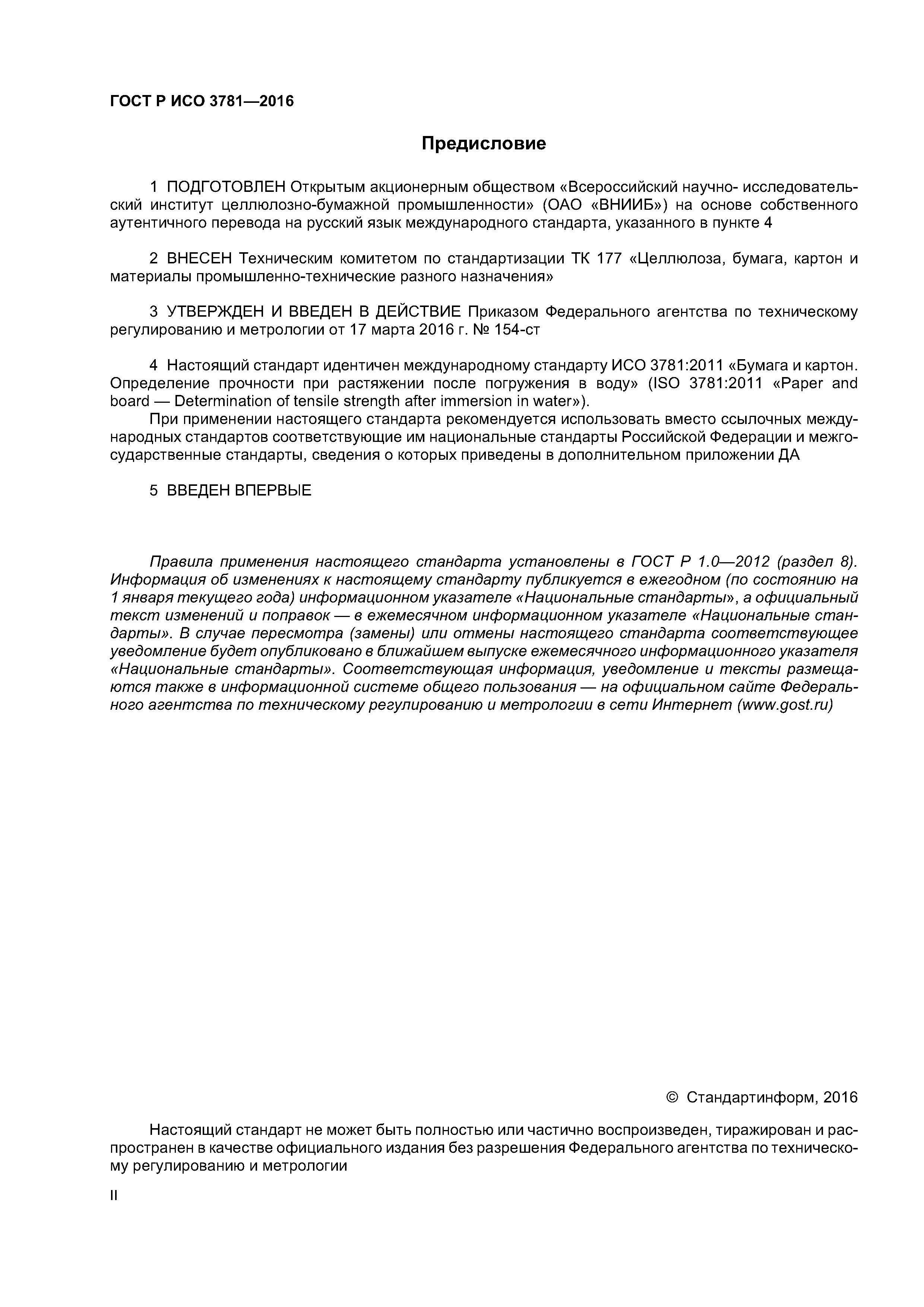 ГОСТ Р ИСО 3781—2016

Предисловие

1 ПОДГОТОВЛЕН Открытым акционерным обществом «Всероссийский научно- исследовательский институт целлюлозно-бумажной промышленности» (ОАО «ВНИИБ») на основе собственного аутентичного перевода на русский язык международного стандарта, указанного в пункте 4

2 ВНЕСЕН Техническим комитетом по стандартизации ТК 177 «Целлюлоза, бумага, картон и материалы промышленно-технические разного назначения»

3 УТВЕРЖДЕН И ВВЕДЕН В ДЕЙСТВИЕ Приказом Федерального агентства по техническому регулированию и метрологии от 17 марта 2016 г. № 154-ст

4 Настоящий стандарт идентичен международному стандарту ИСО 3781:2011 «Бумага и картон. Определение прочности при растяжении после погружения в воду» (ISO 3781:2011 «Paper and board — Determination of tensile strength after immersion in water»).

При применении настоящего стандарта рекомендуется использовать вместо ссылочных международных стандартов соответствующие им национальные стандарты Российской Федерации и межгосударственные стандарты, сведения о которых приведены в дополнительном приложении ДА

5 ВВЕДЕН ВПЕРВЫЕ

Правила применения настоящего стандарта установлены в ГОСТ Р 1.0—2012 (раздел 8). Информация об изменениях к настоящему стандарту публикуется в ежегодном (по состоянию на 1 января текущего года) информационном указателе «Национальные стандарты», а официальный текст изменений и поправок — в ежемесячном информационном указателе «Национальные стандарты». В случае пересмотра (замены) или отмены настоящего стандарта соответствующее уведомление будет опубликовано в ближайшем выпуске ежемесячного информационного указателя «Национальные стандарты». Соответствующая информация, уведомление и тексты размещаются также в информационной системе общего пользования — на официальном сайте Федерального агентства по техническому регулированию и метрологии в сети Интернет (www.gost.ru)

© Стандартинформ, 2016

Настоящий стандарт не может быть полностью или частично воспроизведен, тиражирован и распространен в качестве официального издания без разрешения Федерального агентства по техническому регулированию и метрологии

II